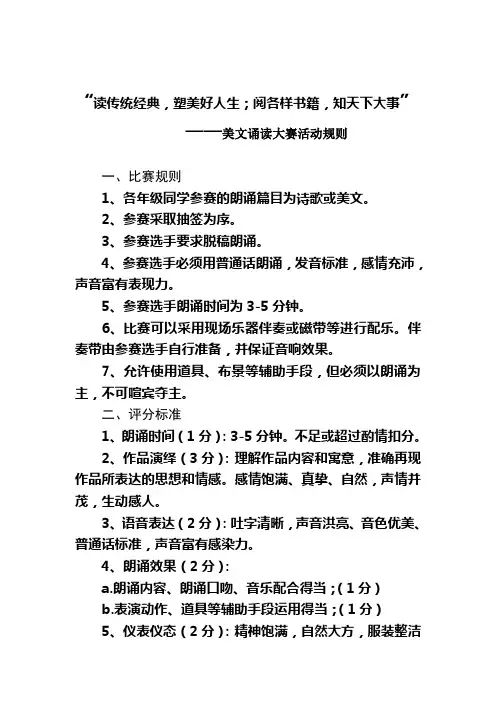 “读传统经典，塑美好人生；阅各样书籍，知天下大事”

——美文诵读大赛活动规则

一、比赛规则

1、各年级同学参赛的朗诵篇目为诗歌或美文。

2、参赛采取抽签为序。

3、参赛选手要求脱稿朗诵。

4、参赛选手必须用普通话朗诵，发音标准，感情充沛，声音富有表现力。

5、参赛选手朗诵时间为 3-5 分钟。

6、比赛可以采用现场乐器伴奏或磁带等进行配乐。伴奏带由参赛选手自行准备，并保证音响效果。

7、允许使用道具、布景等辅助手段，但必须以朗诵为主，不可喧宾夺主。

二、评分标准

1、朗诵时间（1 分）：3-5 分钟。不足或超过酌情扣分。

2、作品演绎（3 分）：理解作品内容和寓意，准确再现作品所表达的思想和情感。感情饱满、真挚、自然，声情并茂，生动感人。

3、语音表达（2 分）：吐字清晰，声音洪亮、音色优美、普通话标准，声音富有感染力。

4、朗诵效果（2 分）：

a.朗诵内容、朗诵口吻、音乐配合得当；（1 分）

b.表演动作、道具等辅助手段运用得当；（1 分）

5、仪表仪态（2 分）：精神饱满，自然大方，服装整洁